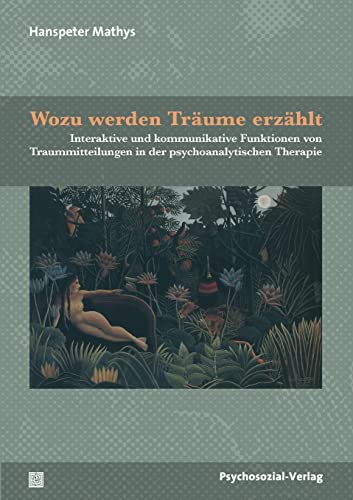 Hanspeter Mathys

Wozu werden Träume erzählt

Interaktive und kommunikative Funktionen von Traummitteilungen in der psychoanalytischen Therapie

Psychosozial-Verlag